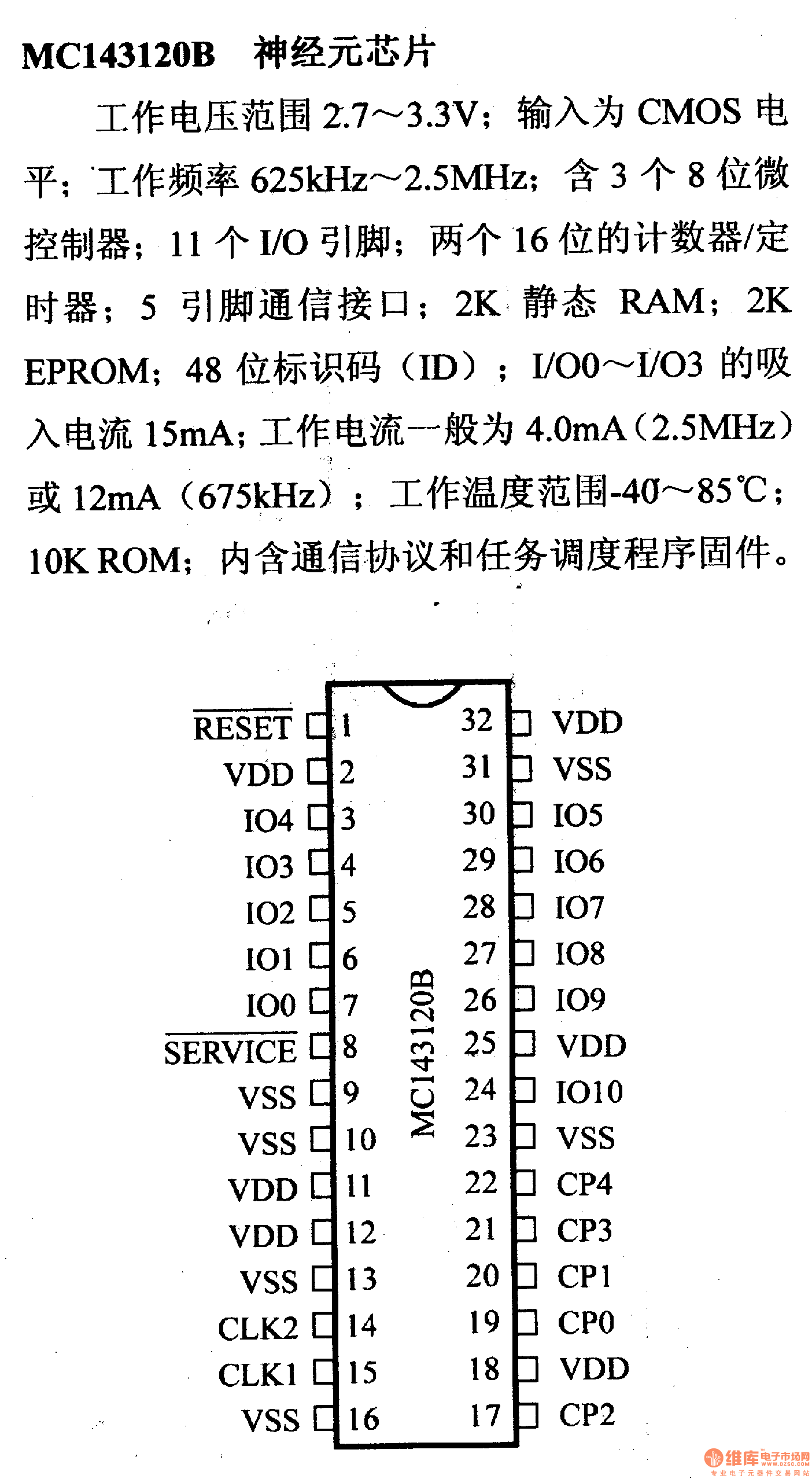 MC143120B　神经元芯片

工作电压范围 2.7～3.3V；输入为 CMOS 电平；工作频率 625kHz～2.5MHz；含 3 个 8 位微控制器；11 个 I/O 引脚；两个 16 位的计数器/定时器；5 引脚通信接口；2K 静态 RAM；2K EPROM；48 位标识码（ID）；I/O0～I/O3 的吸入电流 15mA；工作电流一般为 4.0mA（2.5MHz）或 12mA（675kHz）；工作温度范围-40～85℃；10K ROM；内含通信协议和任务调度程序固件。

$\overline{RESET}$ 1
VDD 2
IO4 3
IO3 4
IO2 5
IO1 6
IO0 7
$\overline{SERVICE}$ 8
VSS 9
VSS 10
VDD 11
VDD 12
VSS 13
CLK2 14
CLK1 15
VSS 16

MC143120B

32 VDD
31 VSS
30 IO5
29 IO6
28 IO7
27 IO8
26 IO9
25 VDD
24 IO10
23 VSS
22 CP4
21 CP3
20 CP1
19 CP0
18 VDD
17 CP2

维库电子市场网 www.dzsc.com 专业电子元器件交易网站